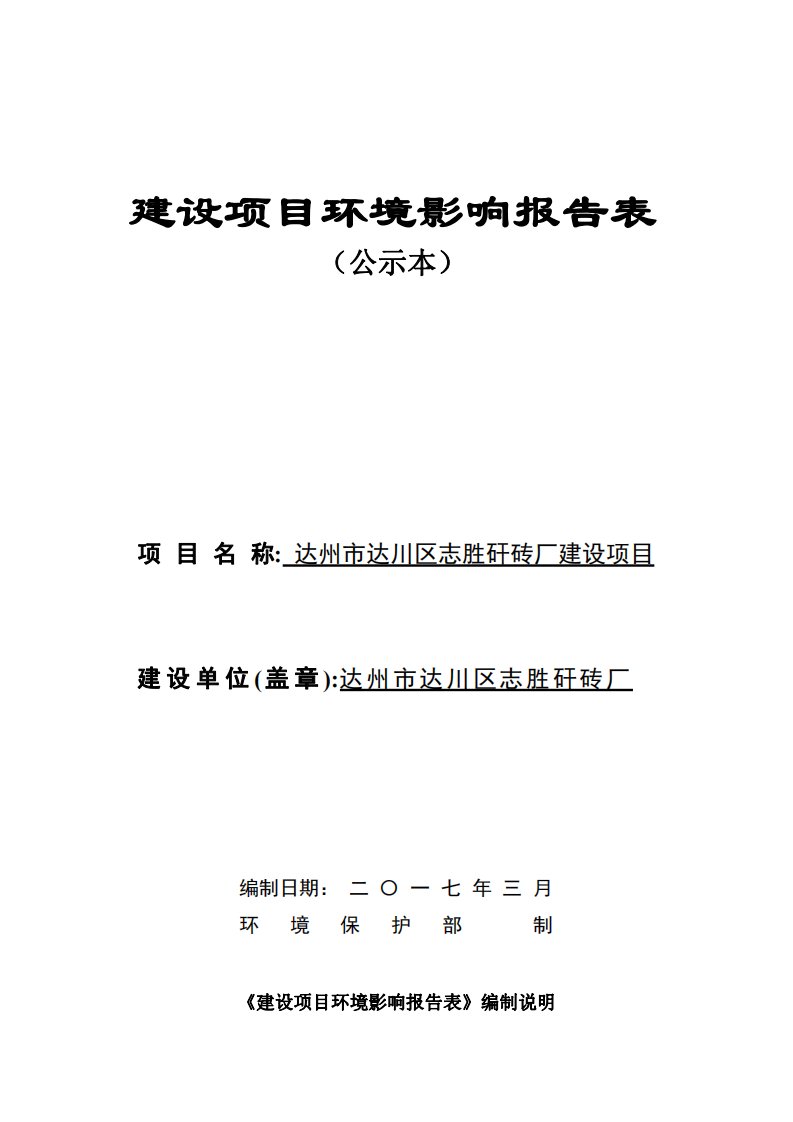 建设项目环境影响报告表

（公示本）

项 目 名 称: 达州市达川区志胜矸砖厂建设项目

建设单位(盖章):达州市达川区志胜矸砖厂

编制日期： 二 〇 一 七 年 三 月

环 境 保 护 部 制

《建设项目环境影响报告表》编制说明